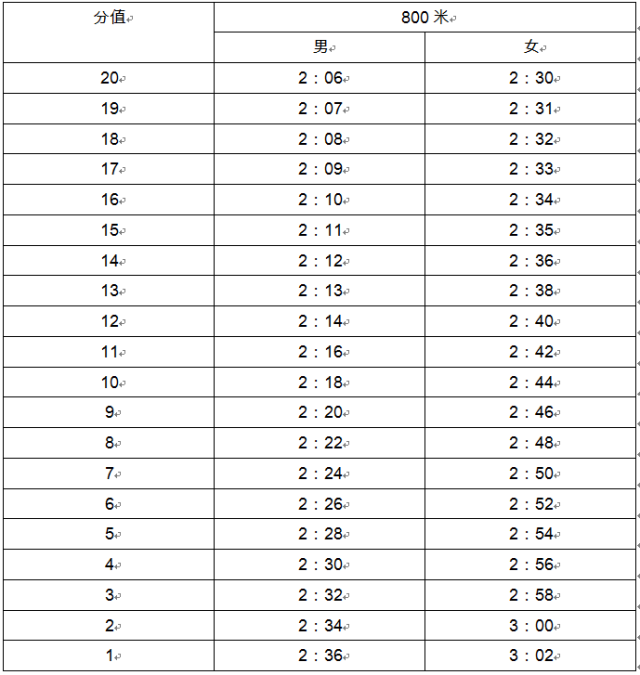 | 分值 | 800 米 | |
|---|---|---|
| | 男 | 女 |
| 20 | 2：06 | 2：30 |
| 19 | 2：07 | 2：31 |
| 18 | 2：08 | 2：32 |
| 17 | 2：09 | 2：33 |
| 16 | 2：10 | 2：34 |
| 15 | 2：11 | 2：35 |
| 14 | 2：12 | 2：36 |
| 13 | 2：13 | 2：38 |
| 12 | 2：14 | 2：40 |
| 11 | 2：16 | 2：42 |
| 10 | 2：18 | 2：44 |
| 9 | 2：20 | 2：46 |
| 8 | 2：22 | 2：48 |
| 7 | 2：24 | 2：50 |
| 6 | 2：26 | 2：52 |
| 5 | 2：28 | 2：54 |
| 4 | 2：30 | 2：56 |
| 3 | 2：32 | 2：58 |
| 2 | 2：34 | 3：00 |
| 1 | 2：36 | 3：02 |